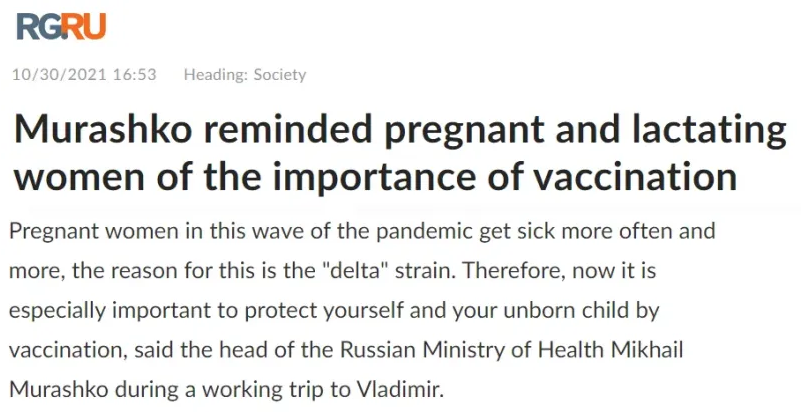 RGRU

10/30/2021 16:53 Heading: Society

Murashko reminded pregnant and lactating women of the importance of vaccination

Pregnant women in this wave of the pandemic get sick more often and more, the reason for this is the "delta" strain. Therefore, now it is especially important to protect yourself and your unborn child by vaccination, said the head of the Russian Ministry of Health Mikhail Murashko during a working trip to Vladimir.